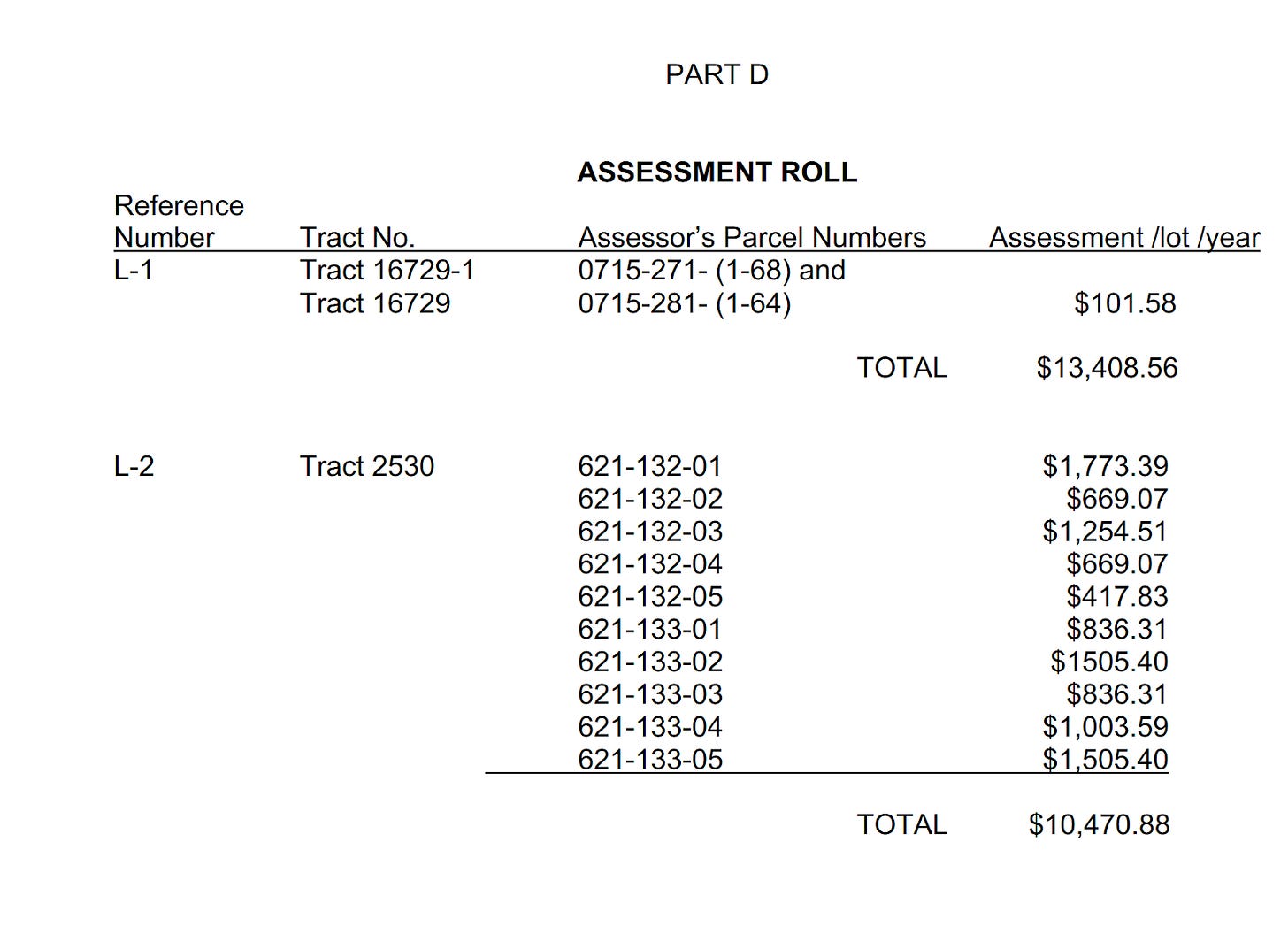 PART D

ASSESSMENT ROLL

| Reference Number | Tract No. | Assessor's Parcel Numbers | Assessment /lot /year |
|---|---|---|---|
| L-1 | Tract 16729-1 | 0715-271- (1-68) and | |
| | Tract 16729 | 0715-281- (1-64) | $101.58 |
| | | TOTAL | $13,408.56 |
| L-2 | Tract 2530 | 621-132-01 | $1,773.39 |
| | | 621-132-02 | $669.07 |
| | | 621-132-03 | $1,254.51 |
| | | 621-132-04 | $669.07 |
| | | 621-132-05 | $417.83 |
| | | 621-133-01 | $836.31 |
| | | 621-133-02 | $1505.40 |
| | | 621-133-03 | $836.31 |
| | | 621-133-04 | $1,003.59 |
| | | 621-133-05 | $1,505.40 |
| | | TOTAL | $10,470.88 |